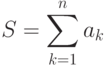 $S = \sum_{k=1}^{n} a_k$